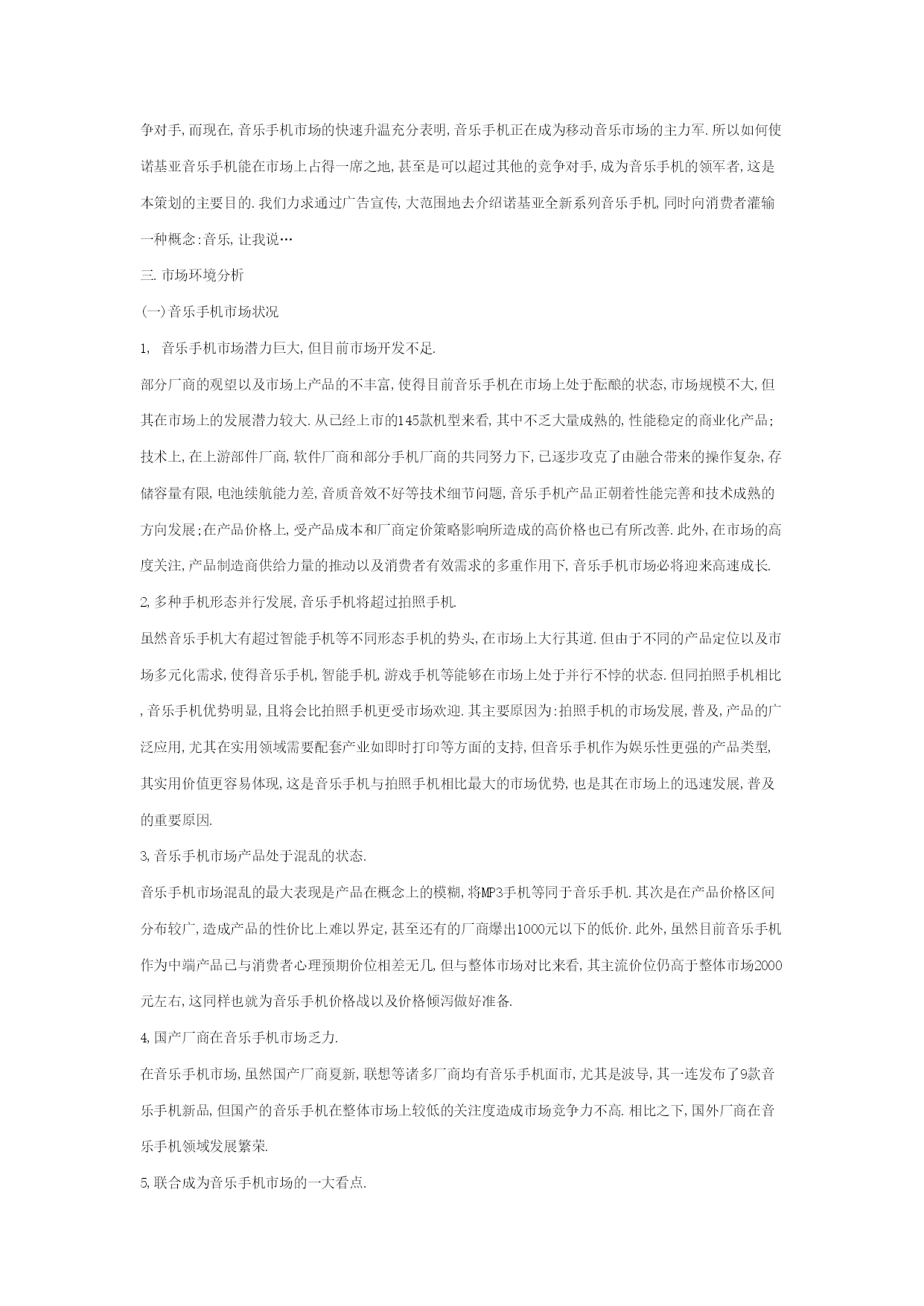 争对手,而现在,音乐手机市场的快速升温充分表明,音乐手机正在成为移动音乐市场的主力军.所以如何使诺基亚音乐手机能在市场上占得一席之地,甚至是可以超过其他的竞争对手,成为音乐手机的领军者,这是本策划的主要目的.我们力求通过广告宣传,大范围地去介绍诺基亚全新系列音乐手机,同时向消费者灌输一种概念:音乐,让我说…

三.市场环境分析

(一)音乐手机市场状况

1, 音乐手机市场潜力巨大,但目前市场开发不足.

部分厂商的观望以及市场上产品的不丰富,使得目前音乐手机在市场上处于酝酿的状态,市场规模不大,但其在市场上的发展潜力较大.从已经上市的145款机型来看,其中不乏大量成熟的,性能稳定的商业化产品;技术上,在上游部件厂商,软件厂商和部分手机厂商的共同努力下,已逐步攻克了由融合带来的操作复杂,存储容量有限,电池续航能力差,音质音效不好等技术细节问题,音乐手机产品正朝着性能完善和技术成熟的方向发展;在产品价格上,受产品成本和厂商定价策略影响所造成的高价格也已有所改善.此外,在市场的高度关注,产品制造商供给力量的推动以及消费者有效需求的多重作用下,音乐手机市场必将迎来高速成长.

2,多种手机形态并行发展,音乐手机将超过拍照手机.

虽然音乐手机大有超过智能手机等不同形态手机的势头,在市场上大行其道.但由于不同的产品定位以及市场多元化需求,使得音乐手机,智能手机,游戏手机等能够在市场上处于并行不悖的状态.但同拍照手机相比,音乐手机优势明显,且将会比拍照手机更受市场欢迎.其主要原因为:拍照手机的市场发展,普及,产品的广泛应用,尤其在实用领域需要配套产业如即时打印等方面的支持,但音乐手机作为娱乐性更强的产品类型,其实用价值更容易体现,这是音乐手机与拍照手机相比最大的市场优势,也是其在市场上的迅速发展,普及的重要原因.

3,音乐手机市场产品处于混乱的状态.

音乐手机市场混乱的最大表现是产品在概念上的模糊,将MP3手机等同于音乐手机.其次是在产品价格区间分布较广,造成产品的性价比上难以界定,甚至还有的厂商爆出1000元以下的低价.此外,虽然目前音乐手机作为中端产品已与消费者心理预期价位相差无几,但与整体市场对比来看,其主流价位仍高于整体市场2000元左右,这同样也就为音乐手机价格战以及价格倾泻做好准备.

4,国产厂商在音乐手机市场乏力.

在音乐手机市场,虽然国产厂商夏新,联想等诸多厂商均有音乐手机面市,尤其是波导,其一连发布了9款音乐手机新品,但国产的音乐手机在整体市场上较低的关注度造成市场竞争力不高.相比之下,国外厂商在音乐手机领域发展繁荣.

5,联合成为音乐手机市场的一大看点.